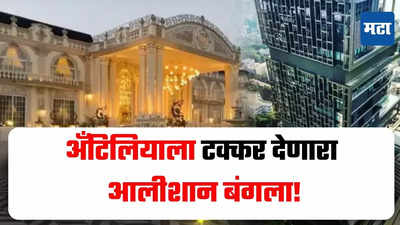 मटा

अँटिलियाला टक्कर देणारा आलीशान बंगला!